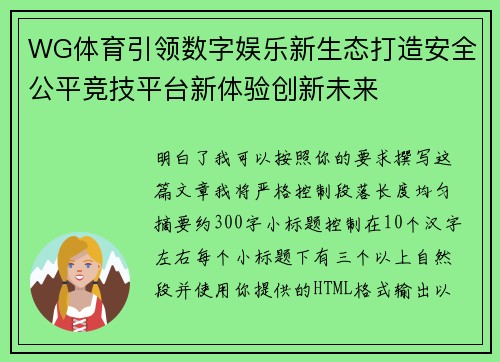 WG体育引领数字娱乐新生态打造安全公平竞技平台新体验创新未来

明白了我可以按照你的要求撰写这篇文章我将严格控制段落长度均匀摘要约300字小标题控制在10个汉字左右每个小标题下有三个以上自然段并使用你提供的HTML格式输出以